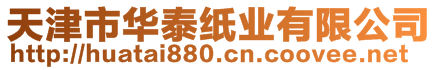 天津市华泰纸业有限公司
http://huatai880.cn.coovee.net